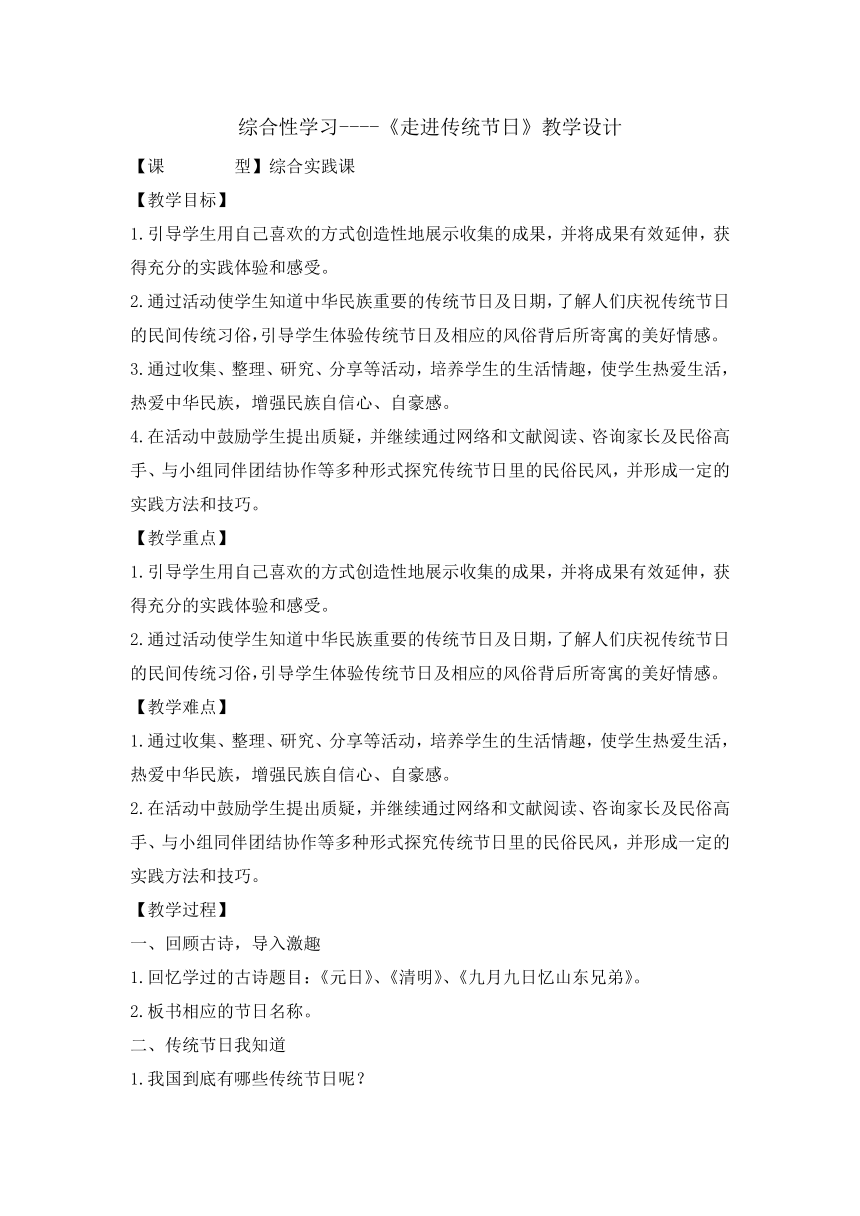 综合性学习----《走进传统节日》教学设计

【课　　型】综合实践课

【教学目标】

1.引导学生用自己喜欢的方式创造性地展示收集的成果，并将成果有效延伸，获得充分的实践体验和感受。

2.通过活动使学生知道中华民族重要的传统节日及日期，了解人们庆祝传统节日的民间传统习俗，引导学生体验传统节日及相应的风俗背后所寄寓的美好情感。

3.通过收集、整理、研究、分享等活动，培养学生的生活情趣，使学生热爱生活，热爱中华民族，增强民族自信心、自豪感。

4.在活动中鼓励学生提出质疑，并继续通过网络和文献阅读、咨询家长及民俗高手、与小组同伴团结协作等多种形式探究传统节日里的民俗民风，并形成一定的实践方法和技巧。

【教学重点】

1.引导学生用自己喜欢的方式创造性地展示收集的成果，并将成果有效延伸，获得充分的实践体验和感受。

2.通过活动使学生知道中华民族重要的传统节日及日期，了解人们庆祝传统节日的民间传统习俗，引导学生体验传统节日及相应的风俗背后所寄寓的美好情感。

【教学难点】

1.通过收集、整理、研究、分享等活动，培养学生的生活情趣，使学生热爱生活，热爱中华民族，增强民族自信心、自豪感。

2.在活动中鼓励学生提出质疑，并继续通过网络和文献阅读、咨询家长及民俗高手、与小组同伴团结协作等多种形式探究传统节日里的民俗民风，并形成一定的实践方法和技巧。

【教学过程】

一、回顾古诗，导入激趣

1.回忆学过的古诗题目：《元日》、《清明》、《九月九日忆山东兄弟》。

2.板书相应的节日名称。

二、传统节日我知道

1.我国到底有哪些传统节日呢？